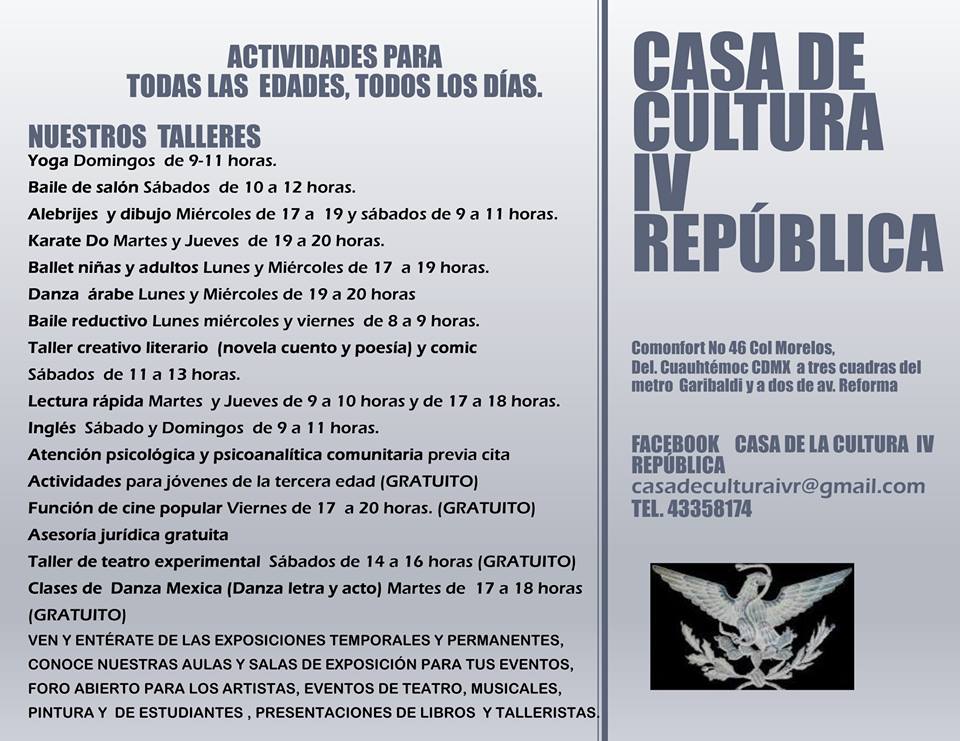 ACTIVIDADES PARA
TODAS LAS EDADES, TODOS LOS DÍAS.

NUESTROS TALLERES
Yoga Domingos de 9-11 horas.
Baile de salón Sábados de 10 a 12 horas.
Alebrijes y dibujo Miércoles de 17 a 19 y sábados de 9 a 11 horas.
Karate Do Martes y Jueves de 19 a 20 horas.
Ballet niñas y adultos Lunes y Miércoles de 17 a 19 horas.
Danza árabe Lunes y Miércoles de 19 a 20 horas
Baile reductivo Lunes miércoles y viernes de 8 a 9 horas.
Taller creativo literario (novela cuento y poesía) y comic Sábados de 11 a 13 horas.
Lectura rápida Martes y Jueves de 9 a 10 horas y de 17 a 18 horas.
Inglés Sábado y Domingos de 9 a 11 horas.
Atención psicológica y psicoanalítica comunitaria previa cita
Actividades para jóvenes de la tercera edad (GRATUITO)
Función de cine popular Viernes de 17 a 20 horas. (GRATUITO)
Asesoría jurídica gratuita
Taller de teatro experimental Sábados de 14 a 16 horas (GRATUITO)
Clases de Danza Mexica (Danza letra y acto) Martes de 17 a 18 horas (GRATUITO)
VEN Y ENTÉRATE DE LAS EXPOSICIONES TEMPORALES Y PERMANENTES, CONOCE NUESTRAS AULAS Y SALAS DE EXPOSICIÓN PARA TUS EVENTOS, FORO ABIERTO PARA LOS ARTISTAS, EVENTOS DE TEATRO, MUSICALES, PINTURA Y DE ESTUDIANTES , PRESENTACIONES DE LIBROS Y TALLERISTAS.

CASA DE CULTURA IV REPÚBLICA

Comonfort No 46 Col Morelos, Del. Cuauhtémoc CDMX a tres cuadras del metro Garibaldi y a dos de av. Reforma

FACEBOOK CASA DE LA CULTURA IV REPÚBLICA
casadeculturaivr@gmail.com
TEL. 43358174